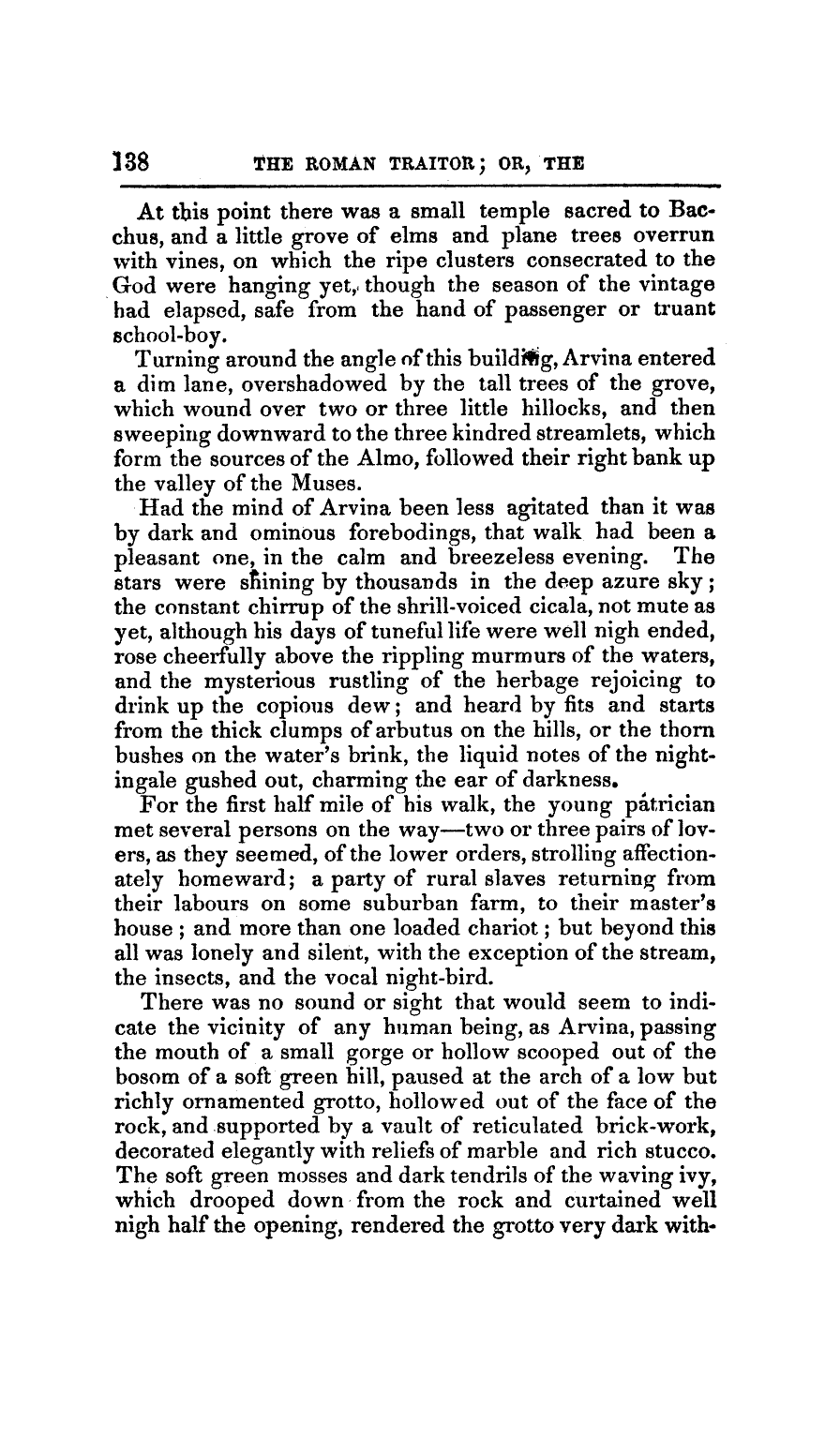 138 THE ROMAN TRAITOR; OR, THE

At this point there was a small temple sacred to Bacchus, and a little grove of elms and plane trees overrun with vines, on which the ripe clusters consecrated to the God were hanging yet, though the season of the vintage had elapsed, safe from the hand of passenger or truant school-boy.

Turning around the angle of this building, Arvina entered a dim lane, overshadowed by the tall trees of the grove, which wound over two or three little hillocks, and then sweeping downward to the three kindred streamlets, which form the sources of the Almo, followed their right bank up the valley of the Muses.

Had the mind of Arvina been less agitated than it was by dark and ominous forebodings, that walk had been a pleasant one, in the calm and breezeless evening. The stars were shining by thousands in the deep azure sky; the constant chirrup of the shrill-voiced cicala, not mute as yet, although his days of tuneful life were well nigh ended, rose cheerfully above the rippling murmurs of the waters, and the mysterious rustling of the herbage rejoicing to drink up the copious dew; and heard by fits and starts from the thick clumps of arbutus on the hills, or the thorn bushes on the water's brink, the liquid notes of the nightingale gushed out, charming the ear of darkness.

For the first half mile of his walk, the young patrician met several persons on the way—two or three pairs of lovers, as they seemed, of the lower orders, strolling affectionately homeward; a party of rural slaves returning from their labours on some suburban farm, to their master's house; and more than one loaded chariot; but beyond this all was lonely and silent, with the exception of the stream, the insects, and the vocal night-bird.

There was no sound or sight that would seem to indicate the vicinity of any human being, as Arvina, passing the mouth of a small gorge or hollow scooped out of the bosom of a soft green hill, paused at the arch of a low but richly ornamented grotto, hollowed out of the face of the rock, and supported by a vault of reticulated brick-work, decorated elegantly with reliefs of marble and rich stucco. The soft green mosses and dark tendrils of the waving ivy, which drooped down from the rock and curtained well nigh half the opening, rendered the grotto very dark with-